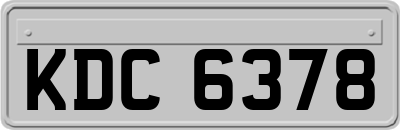 KDC 6378